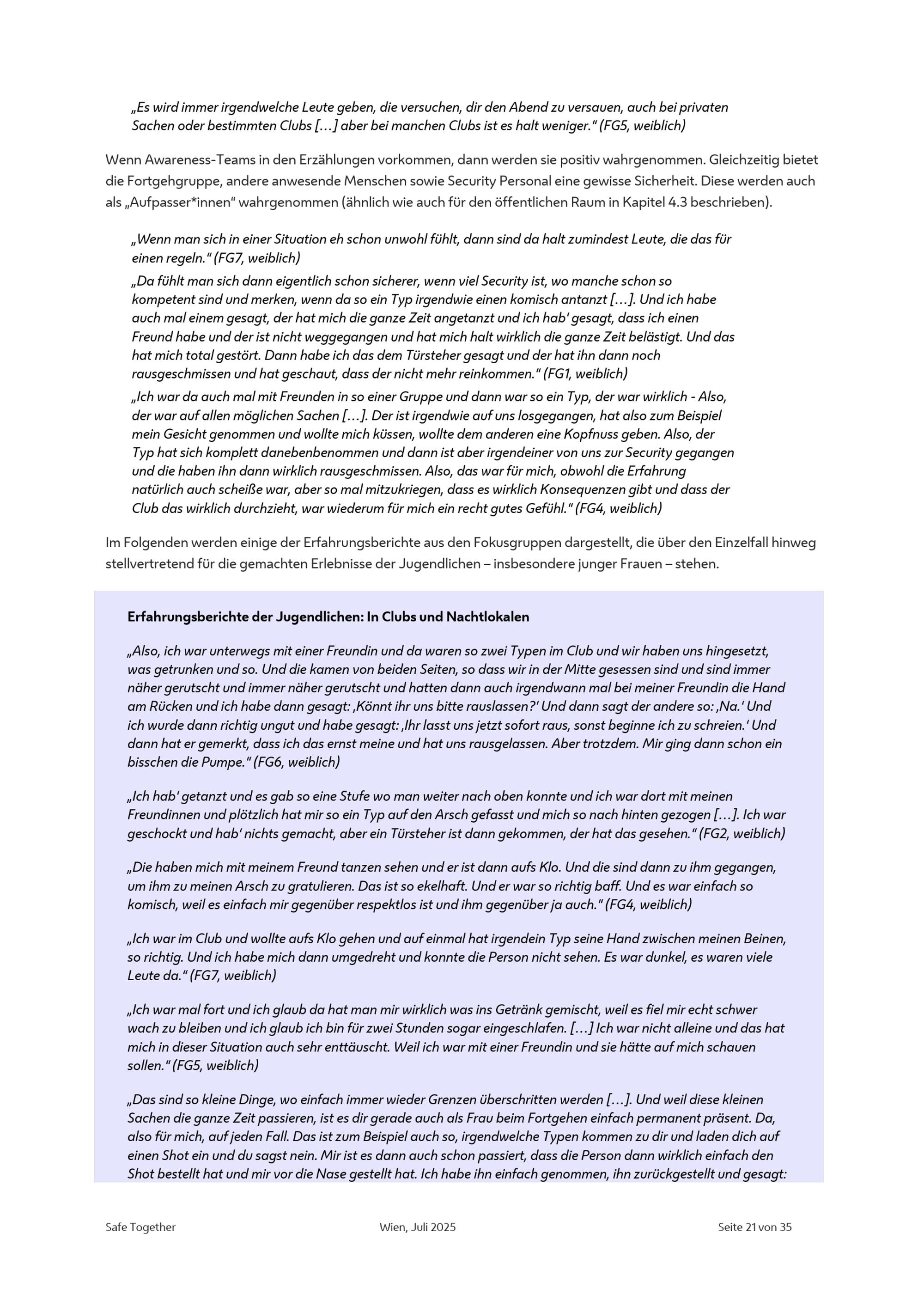 „Es wird immer irgendwelche Leute geben, die versuchen, dir den Abend zu versauen, auch bei privaten Sachen oder bestimmten Clubs […] aber bei manchen Clubs ist es halt weniger." (FG5, weiblich)

Wenn Awareness-Teams in den Erzählungen vorkommen, dann werden sie positiv wahrgenommen. Gleichzeitig bietet die Fortgehgruppe, andere anwesende Menschen sowie Security Personal eine gewisse Sicherheit. Diese werden auch als „Aufpasser*innen" wahrgenommen (ähnlich wie auch für den öffentlichen Raum in Kapitel 4.3 beschrieben).

„Wenn man sich in einer Situation eh schon unwohl fühlt, dann sind da halt zumindest Leute, die das für einen regeln." (FG7, weiblich)

„Da fühlt man sich dann eigentlich schon sicherer, wenn viel Security ist, wo manche schon so kompetent sind und merken, wenn da so ein Typ irgendwie einen komisch antanzt […]. Und ich habe auch mal einem gesagt, der hat mich die ganze Zeit angetanzt und ich hab' gesagt, dass ich einen Freund habe und der ist nicht weggegangen und hat mich halt wirklich die ganze Zeit belästigt. Und das hat mich total gestört. Dann habe ich das dem Türsteher gesagt und der hat ihn dann noch rausgeschmissen und hat geschaut, dass der nicht mehr reinkommen." (FG1, weiblich)

„Ich war da auch mal mit Freunden in so einer Gruppe und dann war so ein Typ, der war wirklich - Also, der war auf allen möglichen Sachen […]. Der ist irgendwie auf uns losgegangen, hat also zum Beispiel mein Gesicht genommen und wollte mich küssen, wollte dem anderen eine Kopfnuss geben. Also, der Typ hat sich komplett danebenbenommen und dann ist aber irgendeiner von uns zur Security gegangen und die haben ihn dann wirklich rausgeschmissen. Also, das war für mich, obwohl die Erfahrung natürlich auch scheiße war, aber so mal mitzukriegen, dass es wirklich Konsequenzen gibt und dass der Club das wirklich durchzieht, war wiederum für mich ein recht gutes Gefühl." (FG4, weiblich)

Im Folgenden werden einige der Erfahrungsberichte aus den Fokusgruppen dargestellt, die über den Einzelfall hinweg stellvertretend für die gemachten Erlebnisse der Jugendlichen – insbesondere junger Frauen – stehen.

Erfahrungsberichte der Jugendlichen: In Clubs und Nachtlokalen

„Also, ich war unterwegs mit einer Freundin und da waren so zwei Typen im Club und wir haben uns hingesetzt, was getrunken und so. Und die kamen von beiden Seiten, so dass wir in der Mitte gesessen sind und sind immer näher gerutscht und immer näher gerutscht und hatten dann auch irgendwann mal bei meiner Freundin die Hand am Rücken und ich habe dann gesagt: ‚Könnt ihr uns bitte rauslassen?' Und dann sagt der andere so: ‚Na.' Und ich wurde dann richtig ungut und habe gesagt: ‚Ihr lasst uns jetzt sofort raus, sonst beginne ich zu schreien.' Und dann hat er gemerkt, dass ich das ernst meine und hat uns rausgelassen. Aber trotzdem. Mir ging dann schon ein bisschen die Pumpe." (FG6, weiblich)

„Ich hab' getanzt und es gab so eine Stufe wo man weiter nach oben konnte und ich war dort mit meinen Freundinnen und plötzlich hat mir so ein Typ auf den Arsch gefasst und mich so nach hinten gezogen […]. Ich war geschockt und hab' nichts gemacht, aber ein Türsteher ist dann gekommen, der hat das gesehen." (FG2, weiblich)

„Die haben mich mit meinem Freund tanzen sehen und er ist dann aufs Klo. Und die sind dann zu ihm gegangen, um ihm zu meinen Arsch zu gratulieren. Das ist so ekelhaft. Und er war so richtig baff. Und es war einfach so komisch, weil es einfach mir gegenüber respektlos ist und ihm gegenüber ja auch." (FG4, weiblich)

„Ich war im Club und wollte aufs Klo gehen und auf einmal hat irgendein Typ seine Hand zwischen meinen Beinen, so richtig. Und ich habe mich dann umgedreht und konnte die Person nicht sehen. Es war dunkel, es waren viele Leute da." (FG7, weiblich)

„Ich war mal fort und ich glaub da hat man mir wirklich was ins Getränk gemischt, weil es fiel mir echt schwer wach zu bleiben und ich glaub ich bin für zwei Stunden sogar eingeschlafen. […] Ich war nicht alleine und das hat mich in dieser Situation auch sehr enttäuscht. Weil ich war mit einer Freundin und sie hätte auf mich schauen sollen." (FG5, weiblich)

„Das sind so kleine Dinge, wo einfach immer wieder Grenzen überschritten werden […]. Und weil diese kleinen Sachen die ganze Zeit passieren, ist es dir gerade auch als Frau beim Fortgehen einfach permanent präsent. Da, also für mich, auf jeden Fall. Das ist zum Beispiel auch so, irgendwelche Typen kommen zu dir und laden dich auf einen Shot ein und du sagst nein. Mir ist es dann auch schon passiert, dass die Person dann wirklich einfach den Shot bestellt hat und mir vor die Nase gestellt hat. Ich habe ihn einfach genommen, ihn zurückgestellt und gesagt:

Safe Together Wien, Juli 2025 Seite 21 von 35